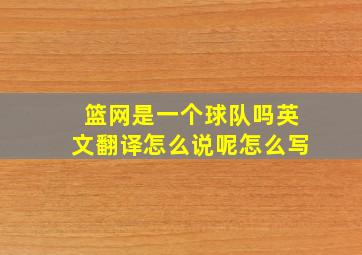 篮网是一个球队吗英文翻译怎么说呢怎么写